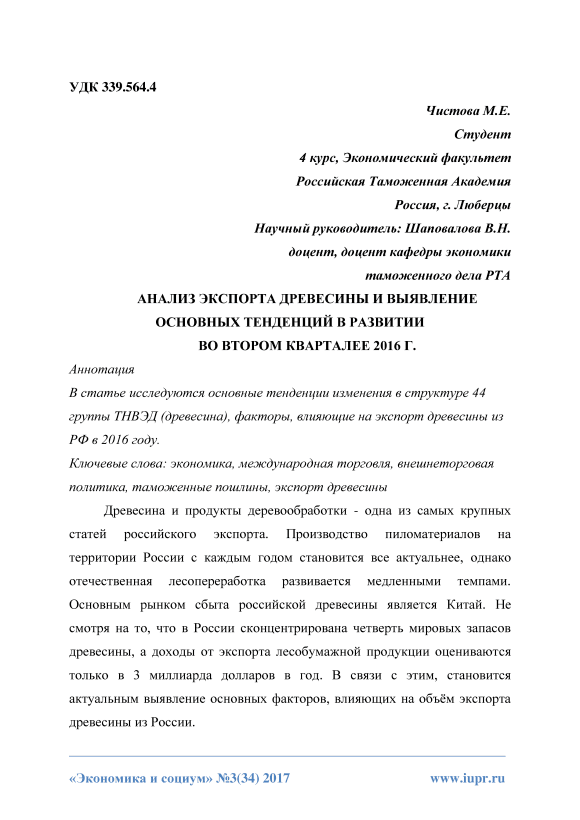 УДК 339.564.4

Чистова М.Е.
Студент
4 курс, Экономический факультет
Российская Таможенная Академия
Россия, г. Люберцы
Научный руководитель: Шаповалова В.Н.
доцент, доцент кафедры экономики
таможенного дела РТА

АНАЛИЗ ЭКСПОРТА ДРЕВЕСИНЫ И ВЫЯВЛЕНИЕ ОСНОВНЫХ ТЕНДЕНЦИЙ В РАЗВИТИИ ВО ВТОРОМ КВАРТАЛЕЕ 2016 Г.

Аннотация
В статье исследуются основные тенденции изменения в структуре 44 группы ТНВЭД (древесина), факторы, влияющие на экспорт древесины из РФ в 2016 году.
Ключевые слова: экономика, международная торговля, внешнеторговая политика, таможенные пошлины, экспорт древесины

Древесина и продукты деревообработки - одна из самых крупных статей российского экспорта. Производство пиломатериалов на территории России с каждым годом становится все актуальнее, однако отечественная лесопереработка развивается медленными темпами. Основным рынком сбыта российской древесины является Китай. Не смотря на то, что в России сконцентрирована четверть мировых запасов древесины, а доходы от экспорта лесобумажной продукции оцениваются только в 3 миллиарда долларов в год. В связи с этим, становится актуальным выявление основных факторов, влияющих на объём экспорта древесины из России.

«Экономика и социум» №3(34) 2017 www.iupr.ru